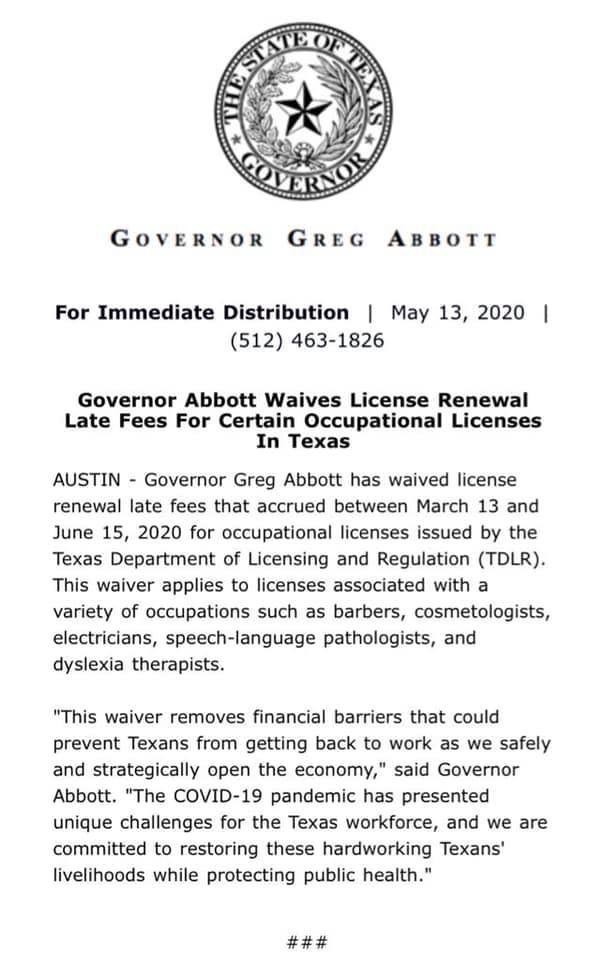 THE STATE OF TEXAS
GOVERNOR

GOVERNOR GREG ABBOTT

For Immediate Distribution | May 13, 2020 | (512) 463-1826

Governor Abbott Waives License Renewal Late Fees For Certain Occupational Licenses In Texas

AUSTIN - Governor Greg Abbott has waived license renewal late fees that accrued between March 13 and June 15, 2020 for occupational licenses issued by the Texas Department of Licensing and Regulation (TDLR). This waiver applies to licenses associated with a variety of occupations such as barbers, cosmetologists, electricians, speech-language pathologists, and dyslexia therapists.

"This waiver removes financial barriers that could prevent Texans from getting back to work as we safely and strategically open the economy," said Governor Abbott. "The COVID-19 pandemic has presented unique challenges for the Texas workforce, and we are committed to restoring these hardworking Texans' livelihoods while protecting public health."

###